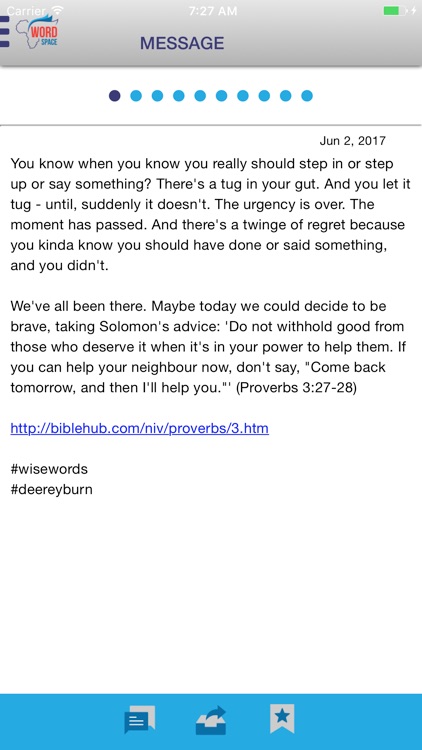 Carrier 7:27 AM

WORD SPACE

MESSAGE

Jun 2, 2017

You know when you know you really should step in or step up or say something? There's a tug in your gut. And you let it tug - until, suddenly it doesn't. The urgency is over. The moment has passed. And there's a twinge of regret because you kinda know you should have done or said something, and you didn't.

We've all been there. Maybe today we could decide to be brave, taking Solomon's advice: 'Do not withhold good from those who deserve it when it's in your power to help them. If you can help your neighbour now, don't say, "Come back tomorrow, and then I'll help you."' (Proverbs 3:27-28)

http://biblehub.com/niv/proverbs/3.htm

#wisewords
#deereyburn